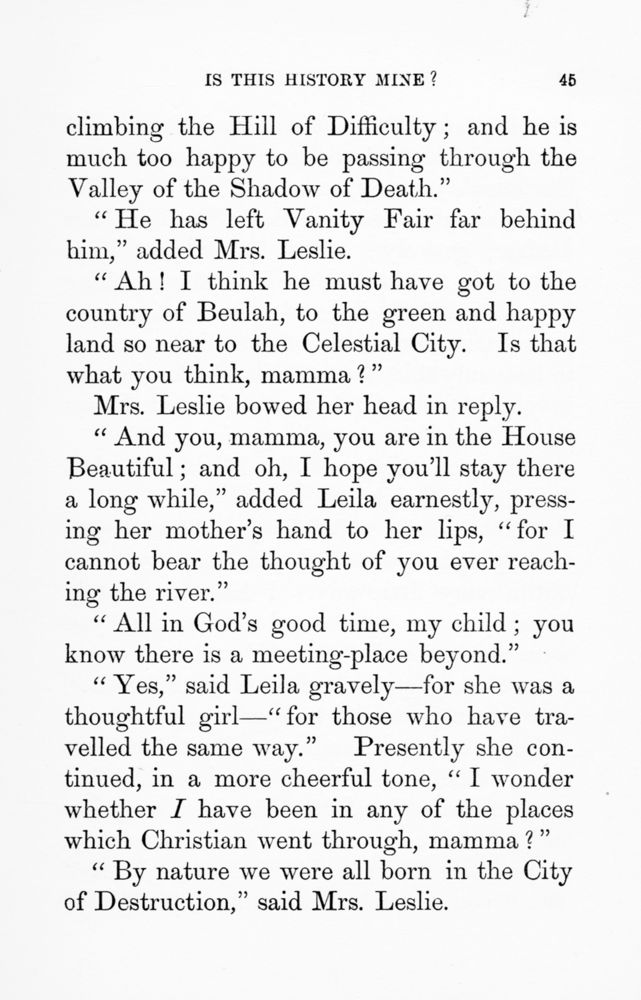 IS THIS HISTORY MINE? 45

climbing the Hill of Difficulty; and he is much too happy to be passing through the Valley of the Shadow of Death."

"He has left Vanity Fair far behind him," added Mrs. Leslie.

"Ah! I think he must have got to the country of Beulah, to the green and happy land so near to the Celestial City. Is that what you think, mamma?"

Mrs. Leslie bowed her head in reply.

"And you, mamma, you are in the House Beautiful; and oh, I hope you'll stay there a long while," added Leila earnestly, pressing her mother's hand to her lips, "for I cannot bear the thought of you ever reaching the river."

"All in God's good time, my child; you know there is a meeting-place beyond."

"Yes," said Leila gravely—for she was a thoughtful girl—"for those who have travelled the same way." Presently she continued, in a more cheerful tone, "I wonder whether I have been in any of the places which Christian went through, mamma?"

"By nature we were all born in the City of Destruction," said Mrs. Leslie.